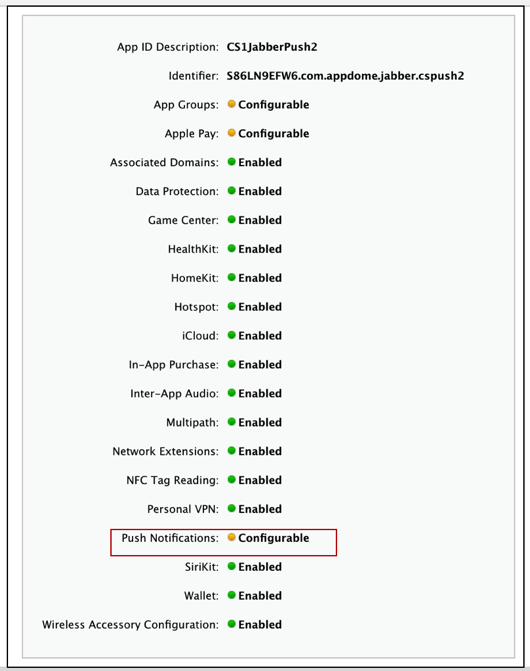 App ID Description: CS1JabberPush2

Identifier: S86LN9EFW6.com.appdome.jabber.cspush2

App Groups: Configurable

Apple Pay: Configurable

Associated Domains: Enabled

Data Protection: Enabled

Game Center: Enabled

HealthKit: Enabled

HomeKit: Enabled

Hotspot: Enabled

iCloud: Enabled

In-App Purchase: Enabled

Inter-App Audio: Enabled

Multipath: Enabled

Network Extensions: Enabled

NFC Tag Reading: Enabled

Personal VPN: Enabled

Push Notifications: Configurable

SiriKit: Enabled

Wallet: Enabled

Wireless Accessory Configuration: Enabled